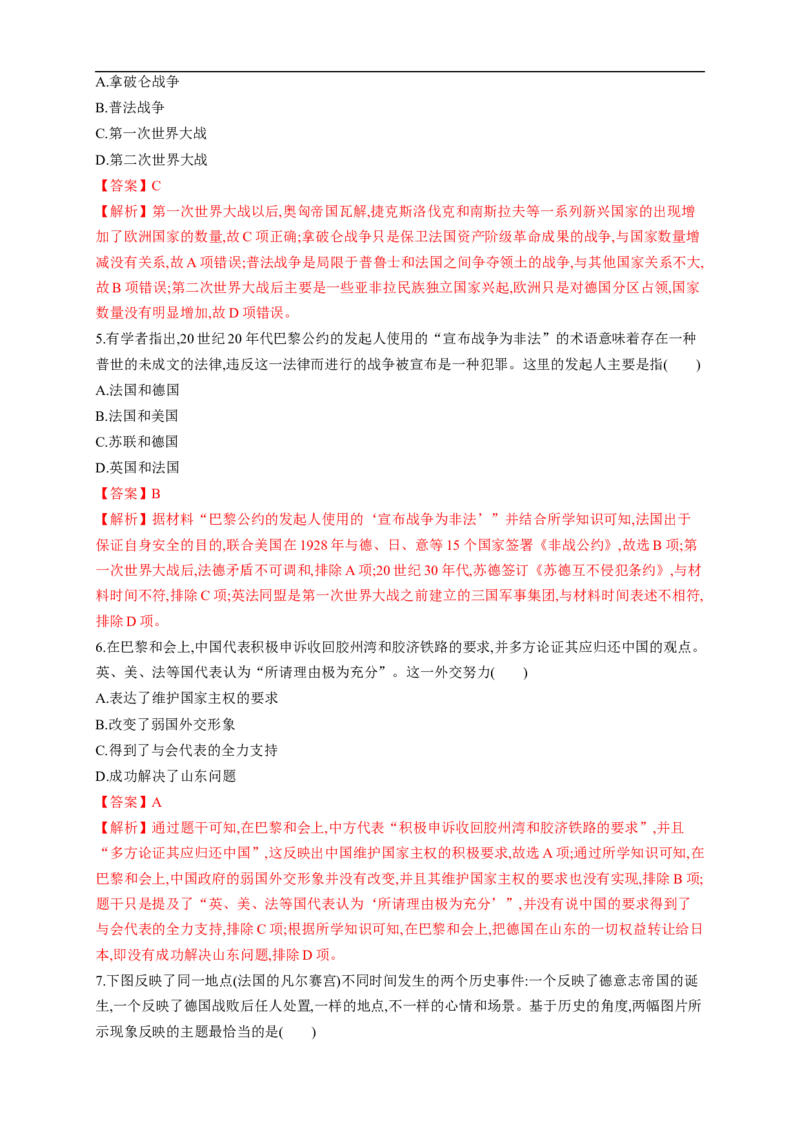 A.拿破仑战争
B.普法战争
C.第一次世界大战
D.第二次世界大战
【答案】C
【解析】第一次世界大战以后,奥匈帝国瓦解,捷克斯洛伐克和南斯拉夫等一系列新兴国家的出现增加了欧洲国家的数量,故C项正确;拿破仑战争只是保卫法国资产阶级革命成果的战争,与国家数量增减没有关系,故A项错误;普法战争是局限于普鲁士和法国之间争夺领土的战争,与其他国家关系不大,故B项错误;第二次世界大战后主要是一些亚非拉民族独立国家兴起,欧洲只是对德国分区占领,国家数量没有明显增加,故D项错误。
5.有学者指出,20世纪20年代巴黎公约的发起人使用的“宣布战争为非法”的术语意味着存在一种普世的未成文的法律,违反这一法律而进行的战争被宣布是一种犯罪。这里的发起人主要是指(　　)
A.法国和德国
B.法国和美国
C.苏联和德国
D.英国和法国
【答案】B
【解析】据材料“巴黎公约的发起人使用的‘宣布战争为非法’”并结合所学知识可知,法国出于保证自身安全的目的,联合美国在1928年与德、日、意等15个国家签署《非战公约》,故选B项;第一次世界大战后,法德矛盾不可调和,排除A项;20世纪30年代,苏德签订《苏德互不侵犯条约》,与材料时间不符,排除C项;英法同盟是第一次世界大战之前建立的三国军事集团,与材料时间表述不相符,排除D项。
6.在巴黎和会上,中国代表积极申诉收回胶州湾和胶济铁路的要求,并多方论证其应归还中国的观点。英、美、法等国代表认为“所请理由极为充分”。这一外交努力(　　)
A.表达了维护国家主权的要求
B.改变了弱国外交形象
C.得到了与会代表的全力支持
D.成功解决了山东问题
【答案】A
【解析】通过题干可知,在巴黎和会上,中方代表“积极申诉收回胶州湾和胶济铁路的要求”,并且“多方论证其应归还中国”,这反映出中国维护国家主权的积极要求,故选A项;通过所学知识可知,在巴黎和会上,中国政府的弱国外交形象并没有改变,并且其维护国家主权的要求也没有实现,排除B项;题干只是提及了“英、美、法等国代表认为‘所请理由极为充分’”,并没有说中国的要求得到了与会代表的全力支持,排除C项;根据所学知识可知,在巴黎和会上,把德国在山东的一切权益转让给日本,即没有成功解决山东问题,排除D项。
7.下图反映了同一地点(法国的凡尔赛宫)不同时间发生的两个历史事件:一个反映了德意志帝国的诞生,一个反映了德国战败后任人处置,一样的地点,不一样的心情和场景。基于历史的角度,两幅图片所示现象反映的主题最恰当的是(　　)